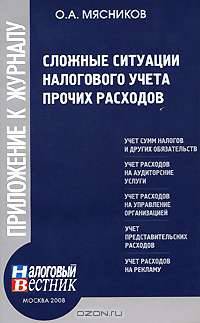 ПРИЛОЖЕНИЕ К ЖУРНАЛУ

О.А. МЯСНИКОВ

СЛОЖНЫЕ СИТУАЦИИ НАЛОГОВОГО УЧЕТА ПРОЧИХ РАСХОДОВ

УЧЕТ СУММ НАЛОГОВ И ДРУГИХ ОБЯЗАТЕЛЬСТВ

УЧЕТ РАСХОДОВ НА АУДИТОРСКИЕ УСЛУГИ

УЧЕТ РАСХОДОВ НА УПРАВЛЕНИЕ ОРГАНИЗАЦИЕЙ

УЧЕТ ПРЕДСТАВИТЕЛЬСКИХ РАСХОДОВ

УЧЕТ РАСХОДОВ НА РЕКЛАМУ

НАЛОГОВЫЙ ВЕСТНИК

МОСКВА 2008

OZON.ru